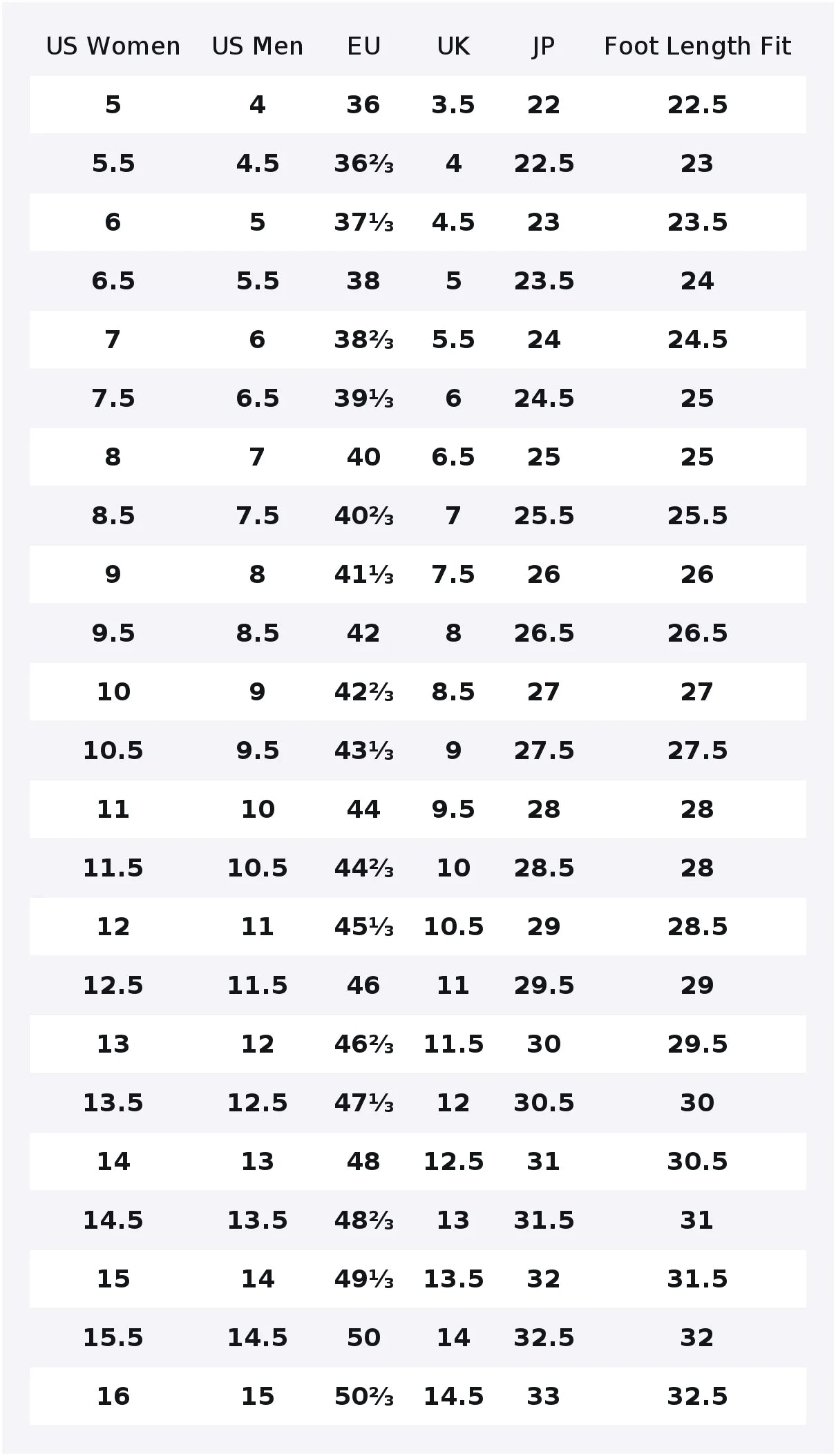 | US Women | US Men | EU | UK | JP | Foot Length Fit |
|---|---|---|---|---|---|
| 5 | 4 | 36 | 3.5 | 22 | 22.5 |
| 5.5 | 4.5 | 36⅔ | 4 | 22.5 | 23 |
| 6 | 5 | 37⅓ | 4.5 | 23 | 23.5 |
| 6.5 | 5.5 | 38 | 5 | 23.5 | 24 |
| 7 | 6 | 38⅔ | 5.5 | 24 | 24.5 |
| 7.5 | 6.5 | 39⅓ | 6 | 24.5 | 25 |
| 8 | 7 | 40 | 6.5 | 25 | 25 |
| 8.5 | 7.5 | 40⅔ | 7 | 25.5 | 25.5 |
| 9 | 8 | 41⅓ | 7.5 | 26 | 26 |
| 9.5 | 8.5 | 42 | 8 | 26.5 | 26.5 |
| 10 | 9 | 42⅔ | 8.5 | 27 | 27 |
| 10.5 | 9.5 | 43⅓ | 9 | 27.5 | 27.5 |
| 11 | 10 | 44 | 9.5 | 28 | 28 |
| 11.5 | 10.5 | 44⅔ | 10 | 28.5 | 28 |
| 12 | 11 | 45⅓ | 10.5 | 29 | 28.5 |
| 12.5 | 11.5 | 46 | 11 | 29.5 | 29 |
| 13 | 12 | 46⅔ | 11.5 | 30 | 29.5 |
| 13.5 | 12.5 | 47⅓ | 12 | 30.5 | 30 |
| 14 | 13 | 48 | 12.5 | 31 | 30.5 |
| 14.5 | 13.5 | 48⅔ | 13 | 31.5 | 31 |
| 15 | 14 | 49⅓ | 13.5 | 32 | 31.5 |
| 15.5 | 14.5 | 50 | 14 | 32.5 | 32 |
| 16 | 15 | 50⅔ | 14.5 | 33 | 32.5 |